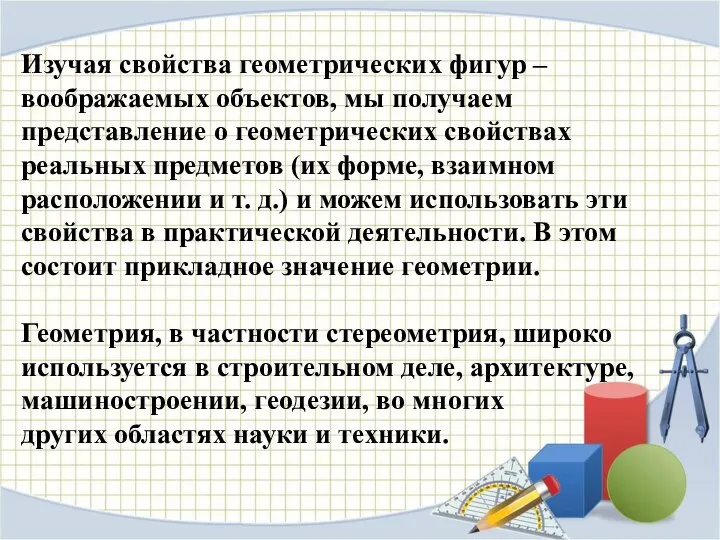 Изучая свойства геометрических фигур – воображаемых объектов, мы получаем представление о геометрических свойствах реальных предметов (их форме, взаимном расположении и т. д.) и можем использовать эти свойства в практической деятельности. В этом состоит прикладное значение геометрии.

Геометрия, в частности стереометрия, широко используется в строительном деле, архитектуре, машиностроении, геодезии, во многих других областях науки и техники.